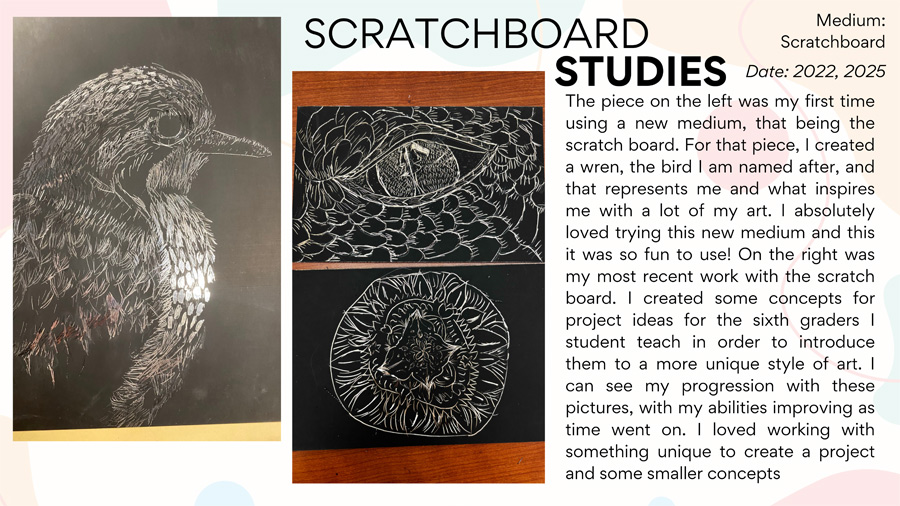 SCRATCHBOARD
STUDIES

Medium:
Scratchboard

Date: 2022, 2025

The piece on the left was my first time using a new medium, that being the scratch board. For that piece, I created a wren, the bird I am named after, and that represents me and what inspires me with a lot of my art. I absolutely loved trying this new medium and this it was so fun to use! On the right was my most recent work with the scratch board. I created some concepts for project ideas for the sixth graders I student teach in order to introduce them to a more unique style of art. I can see my progression with these pictures, with my abilities improving as time went on. I loved working with something unique to create a project and some smaller concepts